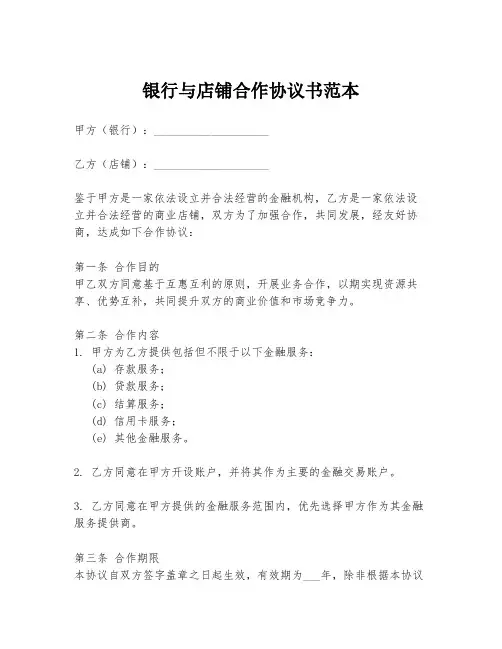 银行与店铺合作协议书范本

甲方（银行）：____________________

乙方（店铺）：____________________

鉴于甲方是一家依法设立并合法经营的金融机构，乙方是一家依法设立并合法经营的商业店铺，双方为了加强合作，共同发展，经友好协商，达成如下合作协议：

第一条 合作目的
甲乙双方同意基于互惠互利的原则，开展业务合作，以期实现资源共享、优势互补，共同提升双方的商业价值和市场竞争力。

第二条 合作内容
1. 甲方为乙方提供包括但不限于以下金融服务：
(a) 存款服务；
(b) 贷款服务；
(c) 结算服务；
(d) 信用卡服务；
(e) 其他金融服务。

2. 乙方同意在甲方开设账户，并将其作为主要的金融交易账户。

3. 乙方同意在甲方提供的金融服务范围内，优先选择甲方作为其金融服务提供商。

第三条 合作期限
本协议自双方签字盖章之日起生效，有效期为___年，除非根据本协议